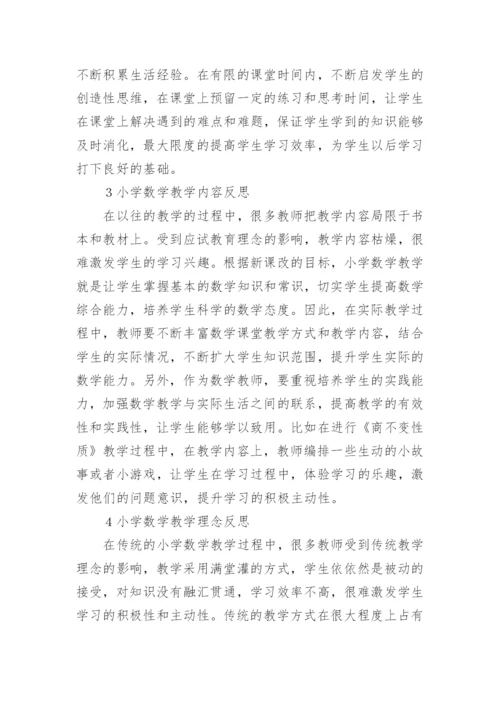 不断积累生活经验。在有限的课堂时间内，不断启发学生的创造性思维，在课堂上预留一定的练习和思考时间，让学生在课堂上解决遇到的难点和难题，保证学生学到的知识能够及时消化，最大限度的提高学生学习效率，为学生以后学习打下良好的基础。

3 小学数学教学内容反思

在以往的教学的过程中，很多教师把教学内容局限于书本和教材上。受到应试教育理念的影响，教学内容枯燥，很难激发学生的学习兴趣。根据新课改的目标，小学数学教学就是让学生掌握基本的数学知识和常识，切实学生提高数学综合能力，培养学生科学的数学态度。因此，在实际教学过程中，教师要不断丰富数学课堂教学方式和教学内容，结合学生的实际情况，不断扩大学生知识范围，提升学生实际的数学能力。另外，作为数学教师，要重视培养学生的实践能力，加强数学教学与实际生活之间的联系，提高教学的有效性和实践性，让学生能够学以致用。比如在进行《商不变性质》教学过程中，在教学内容上，教师编排一些生动的小故事或者小游戏，让学生在学习过程中，体验学习的乐趣，激发他们的问题意识，提升学习的积极主动性。

4 小学数学教学理念反思

在传统的小学数学教学过程中，很多教师受到传统教学理念的影响，教学采用满堂灌的方式，学生依依然是被动的接受，对知识没有融汇贯通，学习效率不高，很难激发学生学习的积极性和主动性。传统的教学方式在很大程度上占有